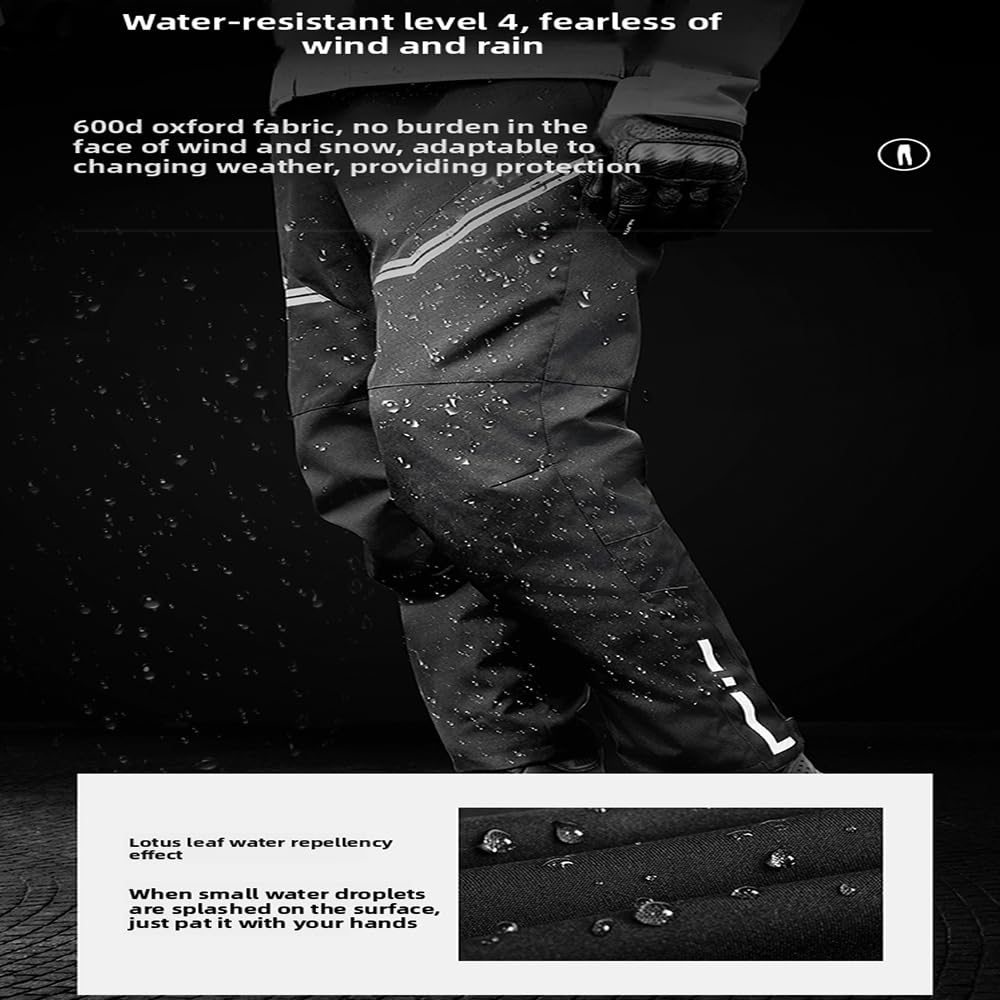 Water-resistant level 4, fearless of wind and rain

600d oxford fabric, no burden in the face of wind and snow, adaptable to changing weather, providing protection

Lotus leaf water repellency effect

When small water droplets are splashed on the surface, just pat it with your hands